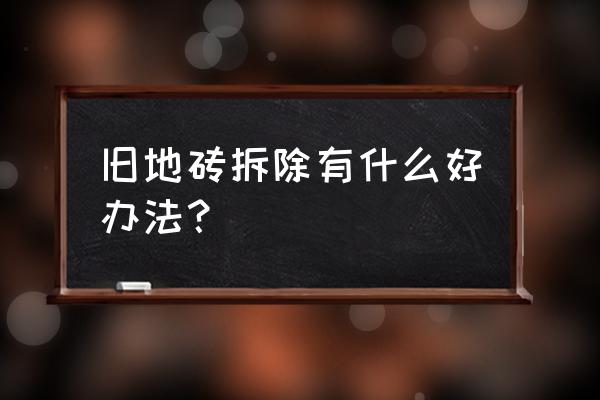 旧地砖拆除有什么好办法？